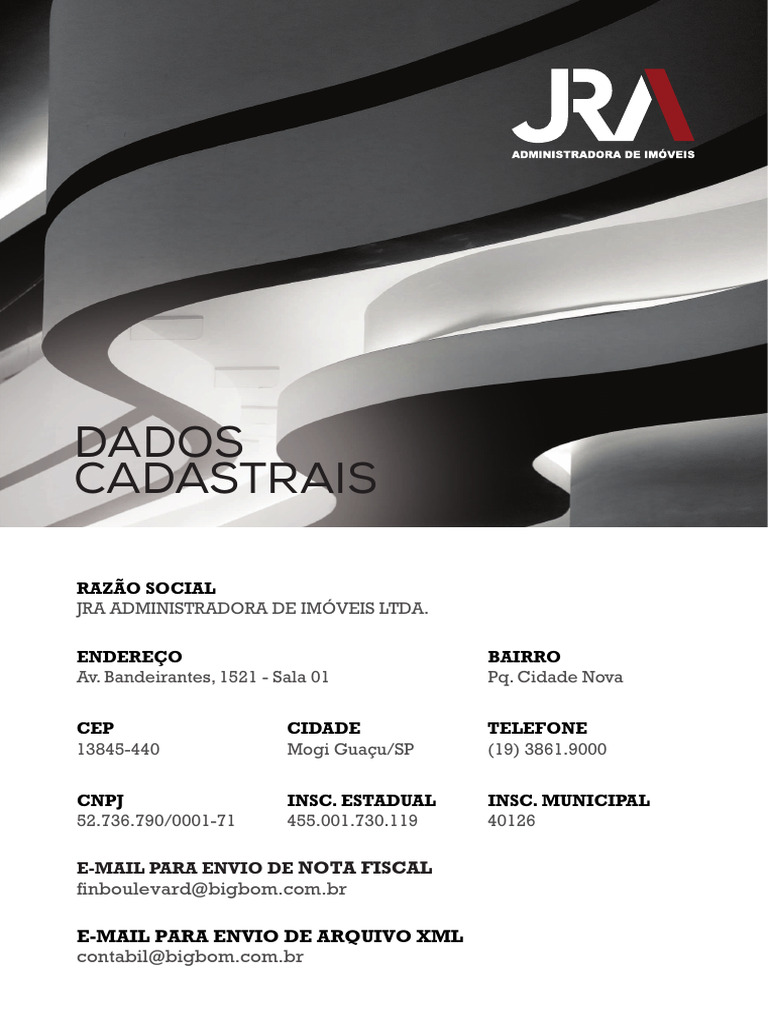 JRA
ADMINISTRADORA DE IMÓVEIS

DADOS CADASTRAIS

RAZÃO SOCIAL
JRA ADMINISTRADORA DE IMÓVEIS LTDA.

ENDEREÇO
Av. Bandeirantes, 1521 - Sala 01

BAIRRO
Pq. Cidade Nova

CEP
13845-440

CIDADE
Mogi Guaçu/SP

TELEFONE
(19) 3861.9000

CNPJ
52.736.790/0001-71

INSC. ESTADUAL
455.001.730.119

INSC. MUNICIPAL
40126

E-MAIL PARA ENVIO DE NOTA FISCAL
finboulevard@bigbom.com.br

E-MAIL PARA ENVIO DE ARQUIVO XML
contabil@bigbom.com.br